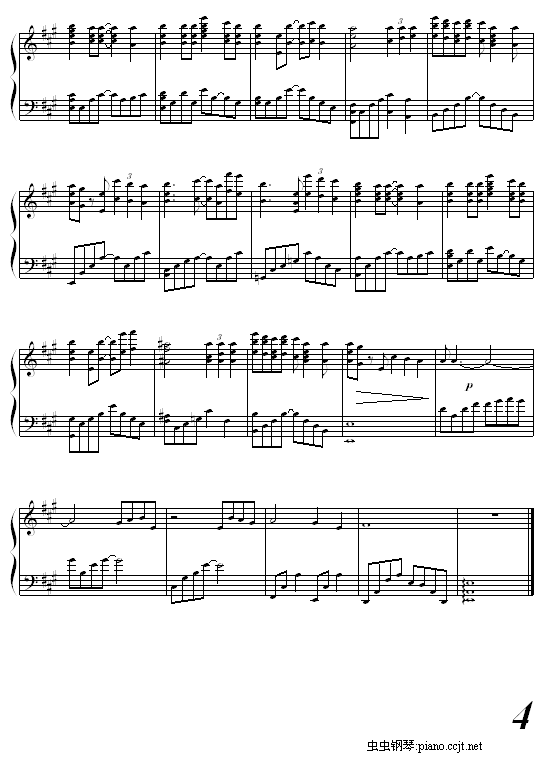 3

3

3

3

p

4

虫虫钢琴:piano.ccjt.net